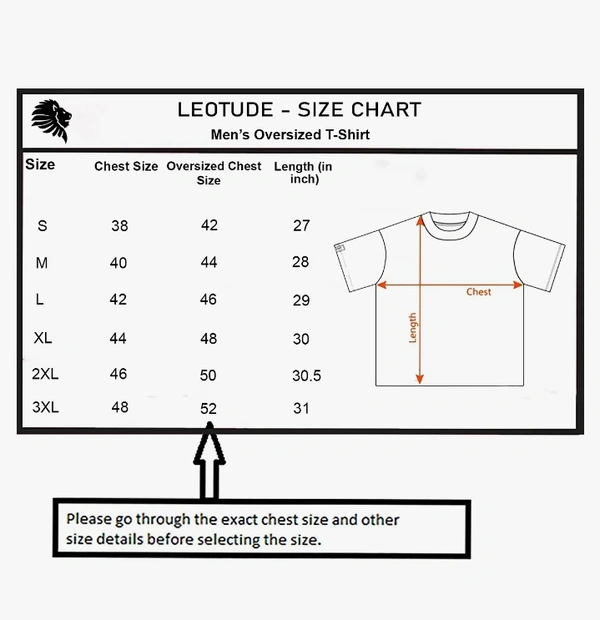 LEOTUDE - SIZE CHART
Men's Oversized T-Shirt

| Size | Chest Size | Oversized Chest Size | Length (in inch) |
|---|---|---|---|
| S | 38 | 42 | 27 |
| M | 40 | 44 | 28 |
| L | 42 | 46 | 29 |
| XL | 44 | 48 | 30 |
| 2XL | 46 | 50 | 30.5 |
| 3XL | 48 | 52 | 31 |

Chest
Length

Please go through the exact chest size and other size details before selecting the size.